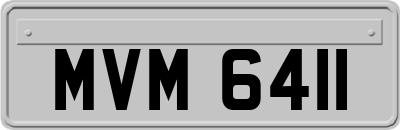 MVM 6411